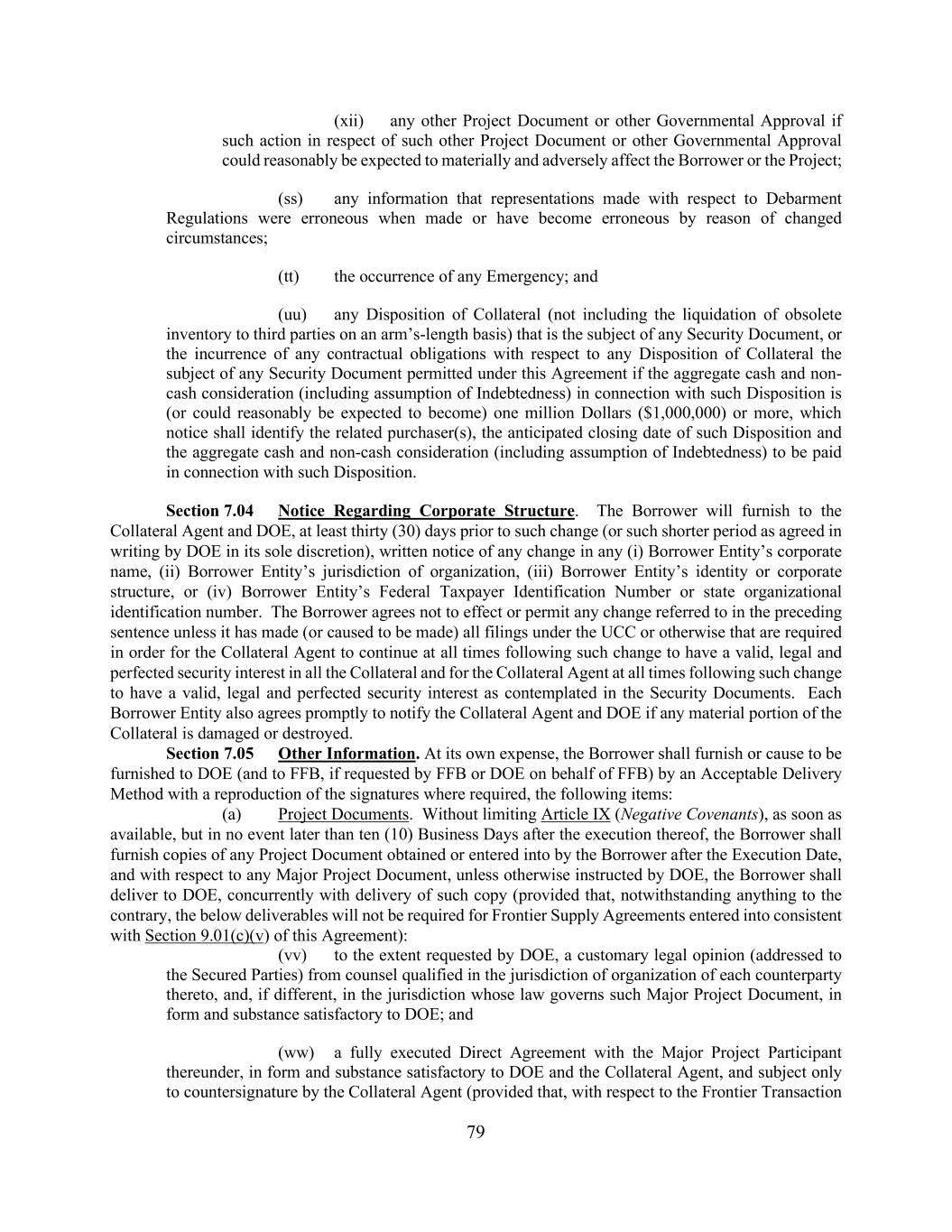 (xii) any other Project Document or other Governmental Approval if such action in respect of such other Project Document or other Governmental Approval could reasonably be expected to materially and adversely affect the Borrower or the Project;

(ss) any information that representations made with respect to Debarment Regulations were erroneous when made or have become erroneous by reason of changed circumstances;

(tt) the occurrence of any Emergency; and

(uu) any Disposition of Collateral (not including the liquidation of obsolete inventory to third parties on an arm's-length basis) that is the subject of any Security Document, or the incurrence of any contractual obligations with respect to any Disposition of Collateral the subject of any Security Document permitted under this Agreement if the aggregate cash and non-cash consideration (including assumption of Indebtedness) in connection with such Disposition is (or could reasonably be expected to become) one million Dollars ($1,000,000) or more, which notice shall identify the related purchaser(s), the anticipated closing date of such Disposition and the aggregate cash and non-cash consideration (including assumption of Indebtedness) to be paid in connection with such Disposition.

Section 7.04 Notice Regarding Corporate Structure. The Borrower will furnish to the Collateral Agent and DOE, at least thirty (30) days prior to such change (or such shorter period as agreed in writing by DOE in its sole discretion), written notice of any change in any (i) Borrower Entity's corporate name, (ii) Borrower Entity's jurisdiction of organization, (iii) Borrower Entity's identity or corporate structure, or (iv) Borrower Entity's Federal Taxpayer Identification Number or state organizational identification number. The Borrower agrees not to effect or permit any change referred to in the preceding sentence unless it has made (or caused to be made) all filings under the UCC or otherwise that are required in order for the Collateral Agent to continue at all times following such change to have a valid, legal and perfected security interest in all the Collateral and for the Collateral Agent at all times following such change to have a valid, legal and perfected security interest as contemplated in the Security Documents. Each Borrower Entity also agrees promptly to notify the Collateral Agent and DOE if any material portion of the Collateral is damaged or destroyed.

Section 7.05 Other Information. At its own expense, the Borrower shall furnish or cause to be furnished to DOE (and to FFB, if requested by FFB or DOE on behalf of FFB) by an Acceptable Delivery Method with a reproduction of the signatures where required, the following items:

(a) Project Documents. Without limiting Article IX (Negative Covenants), as soon as available, but in no event later than ten (10) Business Days after the execution thereof, the Borrower shall furnish copies of any Project Document obtained or entered into by the Borrower after the Execution Date, and with respect to any Major Project Document, unless otherwise instructed by DOE, the Borrower shall deliver to DOE, concurrently with delivery of such copy (provided that, notwithstanding anything to the contrary, the below deliverables will not be required for Frontier Supply Agreements entered into consistent with Section 9.01(c)(v) of this Agreement):

(vv) to the extent requested by DOE, a customary legal opinion (addressed to the Secured Parties) from counsel qualified in the jurisdiction of organization of each counterparty thereto, and, if different, in the jurisdiction whose law governs such Major Project Document, in form and substance satisfactory to DOE; and

(ww) a fully executed Direct Agreement with the Major Project Participant thereunder, in form and substance satisfactory to DOE and the Collateral Agent, and subject only to countersignature by the Collateral Agent (provided that, with respect to the Frontier Transaction

79